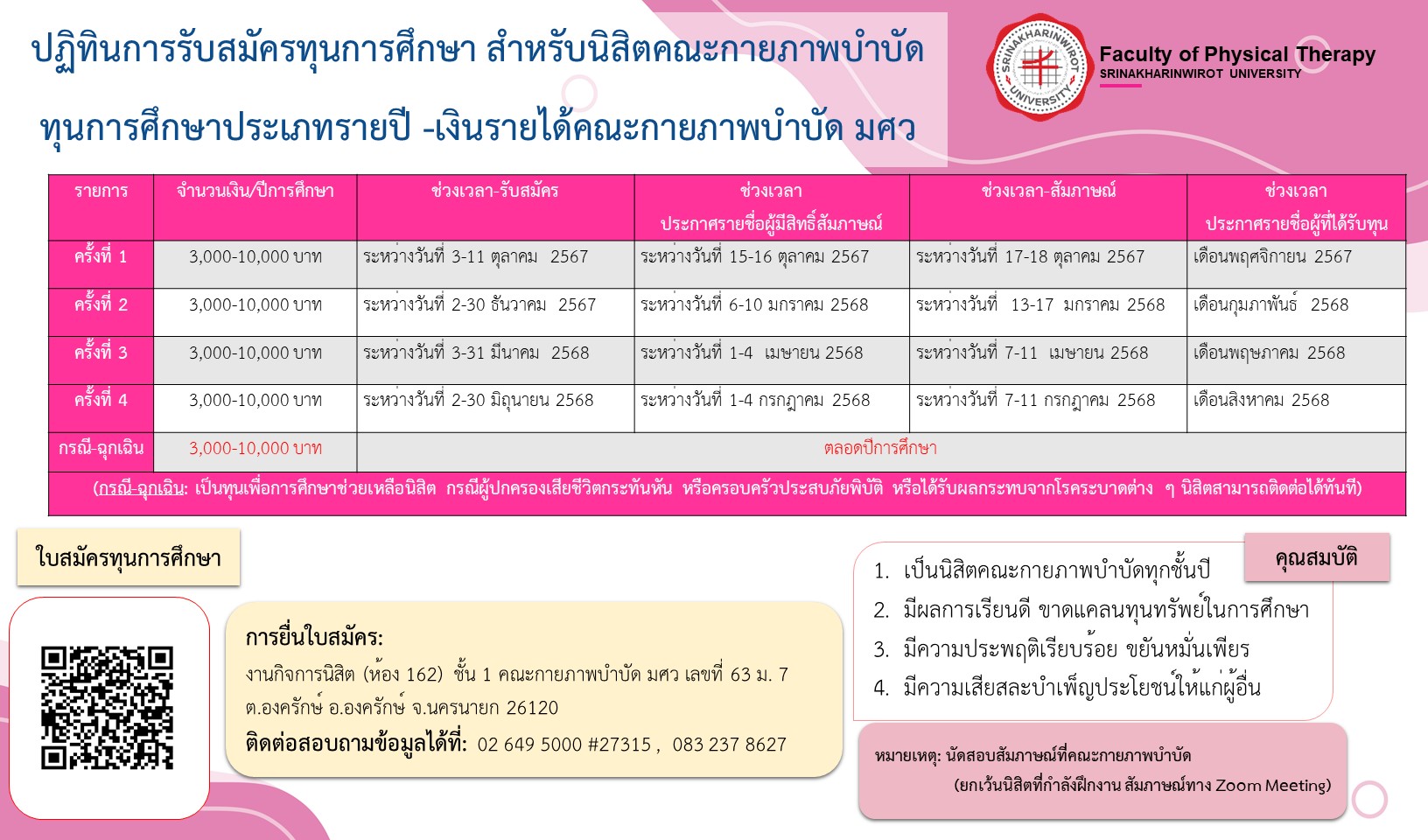 ปฏิทินการรับสมัครทุนการศึกษา สำหรับนิสิตคณะกายภาพบำบัด

ทุนการศึกษาประเภทรายปี -เงินรายได้คณะกายภาพบำบัด มศว

SRINAKHARINWIROT UNIVERSITY

Faculty of Physical Therapy
SRINAKHARINWIROT UNIVERSITY

| รายการ | จำนวนเงิน/ปีการศึกษา | ช่วงเวลา-รับสมัคร | ช่วงเวลา ประกาศรายชื่อผู้มีสิทธิ์สัมภาษณ์ | ช่วงเวลา-สัมภาษณ์ | ช่วงเวลา ประกาศรายชื่อผู้ที่ได้รับทุน |
|---|---|---|---|---|---|
| ครั้งที่ 1 | 3,000-10,000 บาท | ระหว่างวันที่ 3-11 ตุลาคม 2567 | ระหว่างวันที่ 15-16 ตุลาคม 2567 | ระหว่างวันที่ 17-18 ตุลาคม 2567 | เดือนพฤศจิกายน 2567 |
| ครั้งที่ 2 | 3,000-10,000 บาท | ระหว่างวันที่ 2-30 ธันวาคม 2567 | ระหว่างวันที่ 6-10 มกราคม 2568 | ระหว่างวันที่ 13-17 มกราคม 2568 | เดือนกุมภาพันธ์ 2568 |
| ครั้งที่ 3 | 3,000-10,000 บาท | ระหว่างวันที่ 3-31 มีนาคม 2568 | ระหว่างวันที่ 1-4 เมษายน 2568 | ระหว่างวันที่ 7-11 เมษายน 2568 | เดือนพฤษภาคม 2568 |
| ครั้งที่ 4 | 3,000-10,000 บาท | ระหว่างวันที่ 2-30 มิถุนายน 2568 | ระหว่างวันที่ 1-4 กรกฎาคม 2568 | ระหว่างวันที่ 7-11 กรกฎาคม 2568 | เดือนสิงหาคม 2568 |
| กรณี-ฉุกเฉิน | 3,000-10,000 บาท | ตลอดปีการศึกษา | | | |
| (กรณี-ฉุกเฉิน: เป็นทุนเพื่อการศึกษาช่วยเหลือนิสิต กรณีผู้ปกครองเสียชีวิตกระทันหัน หรือครอบครัวประสบภัยพิบัติ หรือได้รับผลกระทบจากโรคระบาดต่าง ๆ นิสิตสามารถติดต่อได้ทันที) | | | | | |

ใบสมัครทุนการศึกษา

การยื่นใบสมัคร:
งานกิจการนิสิต (ห้อง 162) ชั้น 1 คณะกายภาพบำบัด มศว เลขที่ 63 ม. 7 ต.องครักษ์ อ.องครักษ์ จ.นครนายก 26120
ติดต่อสอบถามข้อมูลได้ที่: 02 649 5000 #27315 , 083 237 8627

คุณสมบัติ

1. เป็นนิสิตคณะกายภาพบำบัดทุกชั้นปี
2. มีผลการเรียนดี ขาดแคลนทุนทรัพย์ในการศึกษา
3. มีความประพฤติเรียบร้อย ขยันหมั่นเพียร
4. มีความเสียสละบำเพ็ญประโยชน์ให้แก่ผู้อื่น

หมายเหตุ: นัดสอบสัมภาษณ์ที่คณะกายภาพบำบัด
(ยกเว้นนิสิตที่กำลังฝึกงาน สัมภาษณ์ทาง Zoom Meeting)